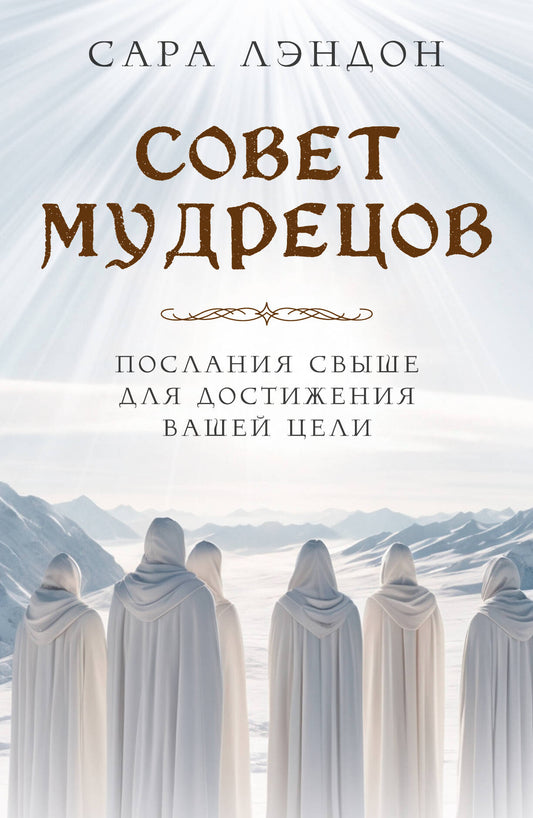 САРА ЛЭНДОН

СОВЕТ МУДРЕЦОВ

ПОСЛАНИЯ СВЫШЕ ДЛЯ ДОСТИЖЕНИЯ ВАШЕЙ ЦЕЛИ